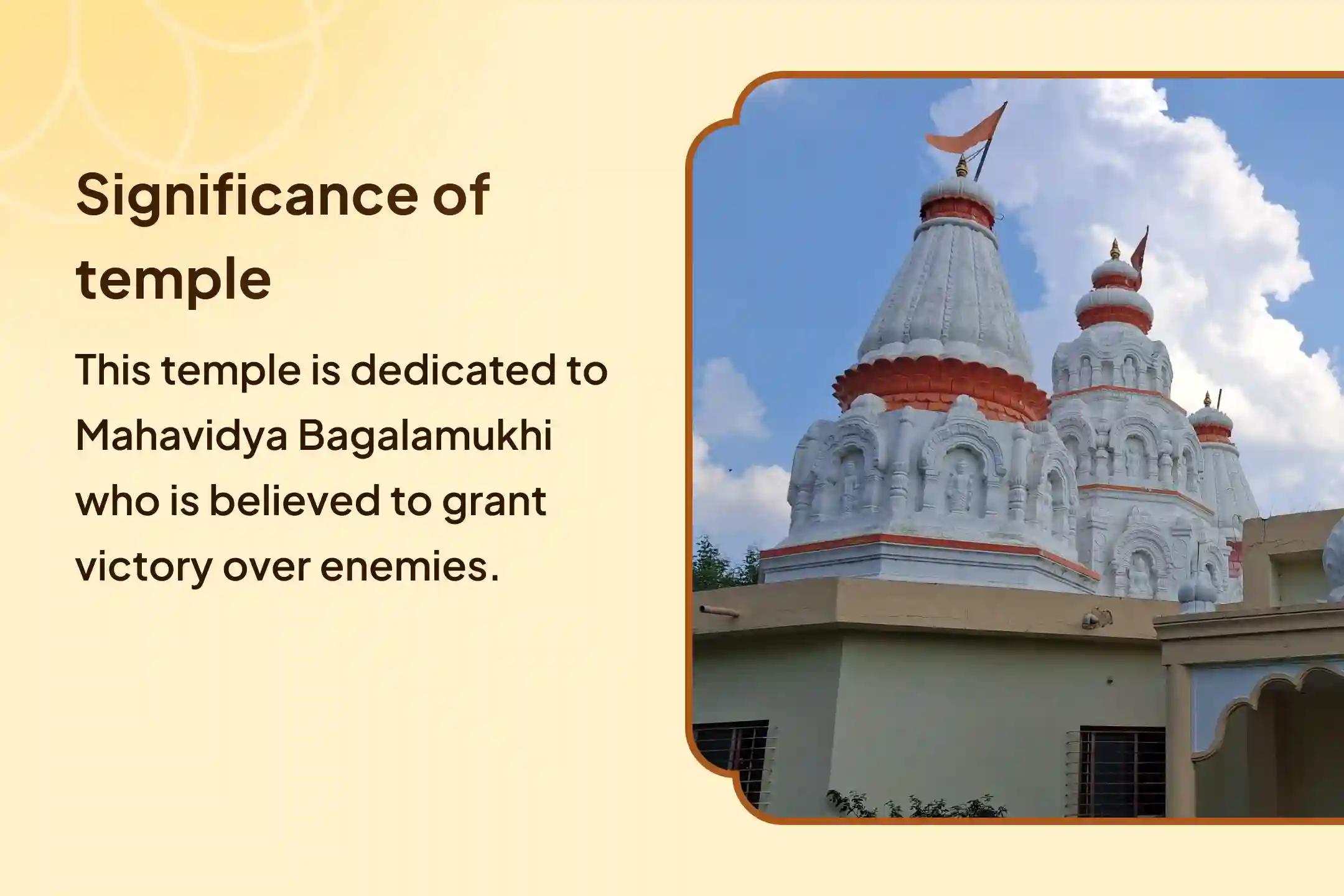 Significance of temple

This temple is dedicated to Mahavidya Bagalamukhi who is believed to grant victory over enemies.